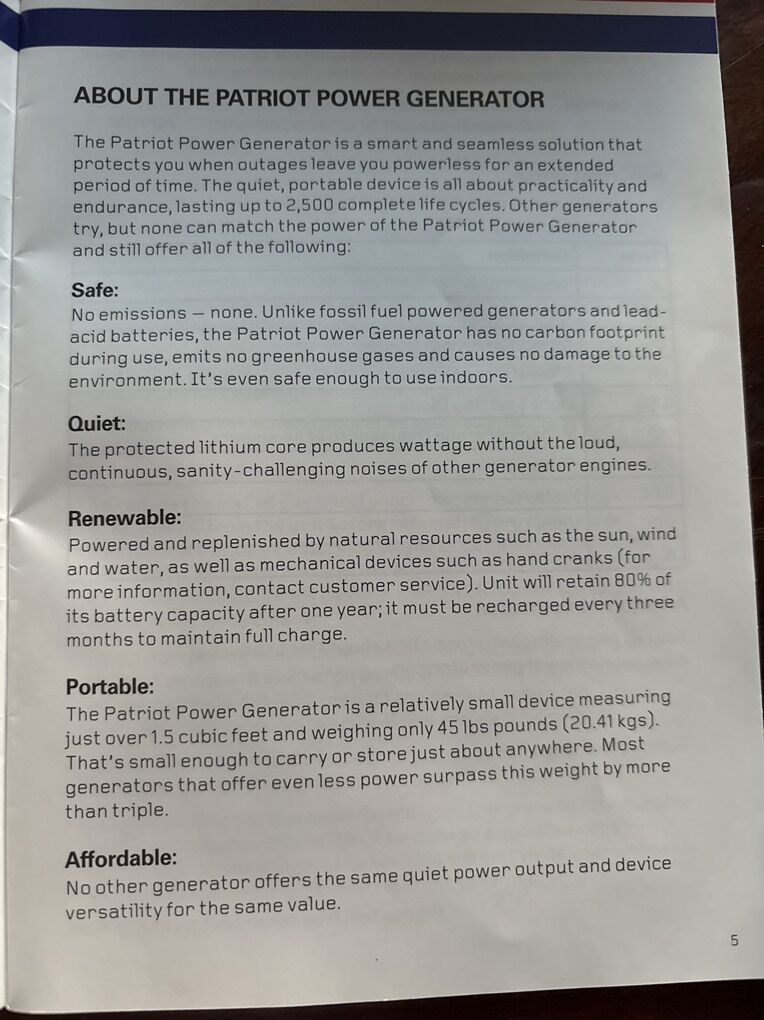 ABOUT THE PATRIOT POWER GENERATOR

The Patriot Power Generator is a smart and seamless solution that protects you when outages leave you powerless for an extended period of time. The quiet, portable device is all about practicality and endurance, lasting up to 2,500 complete life cycles. Other generators try, but none can match the power of the Patriot Power Generator and still offer all of the following:

Safe:
No emissions — none. Unlike fossil fuel powered generators and lead-acid batteries, the Patriot Power Generator has no carbon footprint during use, emits no greenhouse gases and causes no damage to the environment. It's even safe enough to use indoors.

Quiet:
The protected lithium core produces wattage without the loud, continuous, sanity-challenging noises of other generator engines.

Renewable:
Powered and replenished by natural resources such as the sun, wind and water, as well as mechanical devices such as hand cranks (for more information, contact customer service). Unit will retain 80% of its battery capacity after one year; it must be recharged every three months to maintain full charge.

Portable:
The Patriot Power Generator is a relatively small device measuring just over 1.5 cubic feet and weighing only 45 lbs pounds (20.41 kgs). That's small enough to carry or store just about anywhere. Most generators that offer even less power surpass this weight by more than triple.

Affordable:
No other generator offers the same quiet power output and device versatility for the same value.

5